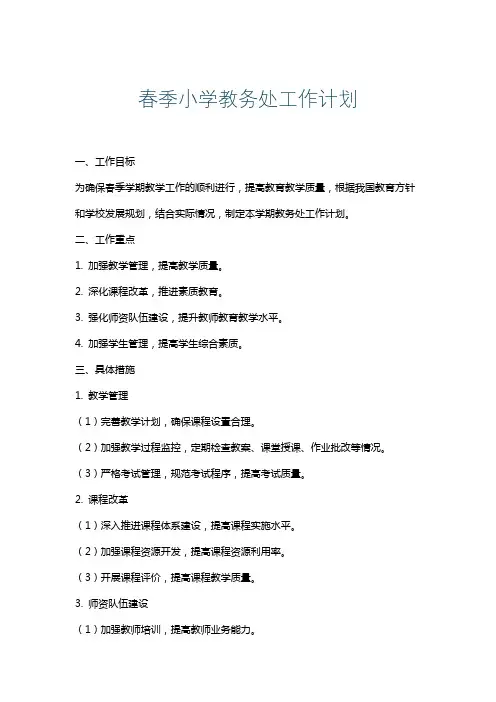 春季小学教务处工作计划

一、工作目标

为确保春季学期教学工作的顺利进行，提高教育教学质量，根据我国教育方针和学校发展规划，结合实际情况，制定本学期教务处工作计划。

二、工作重点

1. 加强教学管理，提高教学质量。

2. 深化课程改革，推进素质教育。

3. 强化师资队伍建设，提升教师教育教学水平。

4. 加强学生管理，提高学生综合素质。

三、具体措施

1. 教学管理

（1）完善教学计划，确保课程设置合理。

（2）加强教学过程监控，定期检查教案、课堂授课、作业批改等情况。

（3）严格考试管理，规范考试程序，提高考试质量。

2. 课程改革

（1）深入推进课程体系建设，提高课程实施水平。

（2）加强课程资源开发，提高课程资源利用率。

（3）开展课程评价，提高课程教学质量。

3. 师资队伍建设

（1）加强教师培训，提高教师业务能力。